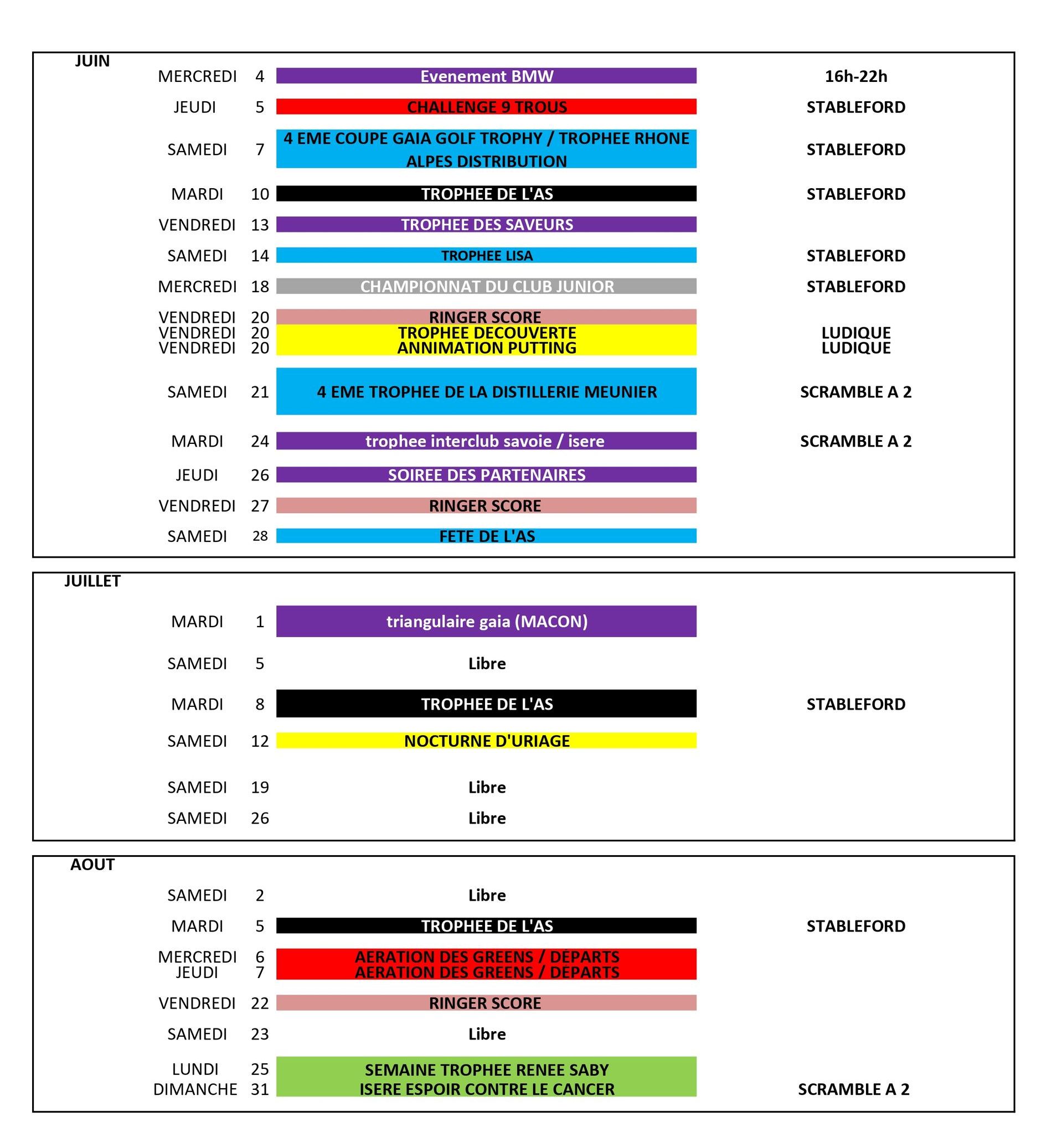 JUIN

| | | | |
|---|---|---|---|
| MERCREDI | 4 | Evenement BMW | 16h-22h |
| JEUDI | 5 | CHALLENGE 9 TROUS | STABLEFORD |
| SAMEDI | 7 | 4 EME COUPE GAIA GOLF TROPHY / TROPHEE RHONE ALPES DISTRIBUTION | STABLEFORD |
| MARDI | 10 | TROPHEE DE L'AS | STABLEFORD |
| VENDREDI | 13 | TROPHEE DES SAVEURS | |
| SAMEDI | 14 | TROPHEE LISA | STABLEFORD |
| MERCREDI | 18 | CHAMPIONNAT DU CLUB JUNIOR | STABLEFORD |
| VENDREDI | 20 | RINGER SCORE | |
| VENDREDI | 20 | TROPHEE DECOUVERTE | LUDIQUE |
| VENDREDI | 20 | ANNIMATION PUTTING | LUDIQUE |
| SAMEDI | 21 | 4 EME TROPHEE DE LA DISTILLERIE MEUNIER | SCRAMBLE A 2 |
| MARDI | 24 | trophee interclub savoie / isere | SCRAMBLE A 2 |
| JEUDI | 26 | SOIREE DES PARTENAIRES | |
| VENDREDI | 27 | RINGER SCORE | |
| SAMEDI | 28 | FETE DE L'AS | |

JUILLET

| | | | |
|---|---|---|---|
| MARDI | 1 | triangulaire gaia (MACON) | |
| SAMEDI | 5 | Libre | |
| MARDI | 8 | TROPHEE DE L'AS | STABLEFORD |
| SAMEDI | 12 | NOCTURNE D'URIAGE | |
| SAMEDI | 19 | Libre | |
| SAMEDI | 26 | Libre | |

AOUT

| | | | |
|---|---|---|---|
| SAMEDI | 2 | Libre | |
| MARDI | 5 | TROPHEE DE L'AS | STABLEFORD |
| MERCREDI | 6 | AERATION DES GREENS / DEPARTS | |
| JEUDI | 7 | AERATION DES GREENS / DEPARTS | |
| VENDREDI | 22 | RINGER SCORE | |
| SAMEDI | 23 | Libre | |
| LUNDI | 25 | SEMAINE TROPHEE RENEE SABY | |
| DIMANCHE | 31 | ISERE ESPOIR CONTRE LE CANCER | SCRAMBLE A 2 |